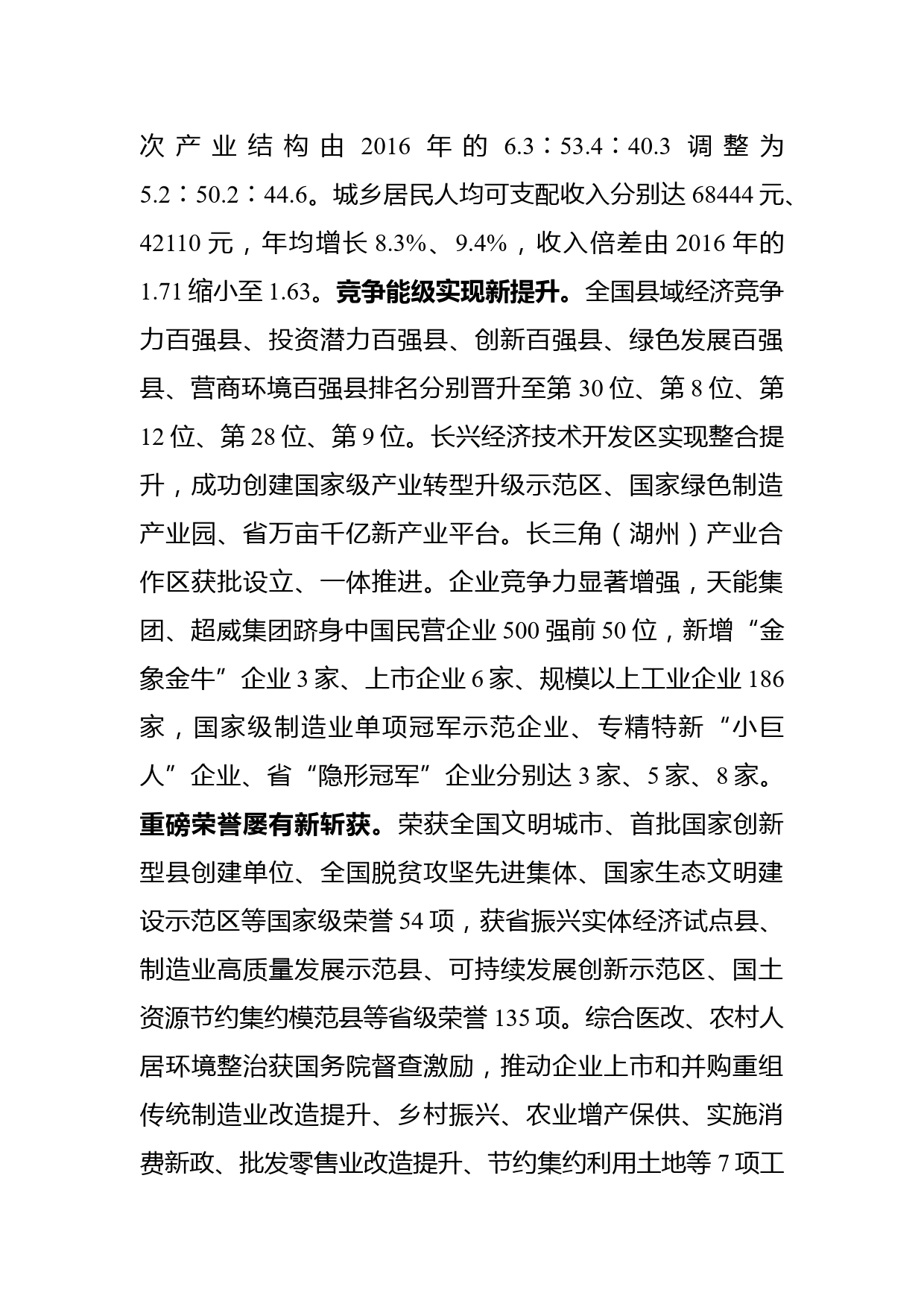 次产业结构由 2016 年的 6.3∶53.4∶40.3 调整为 5.2∶50.2∶44.6。城乡居民人均可支配收入分别达 68444 元、42110 元，年均增长 8.3%、9.4%，收入倍差由 2016 年的 1.71 缩小至 1.63。竞争能级实现新提升。全国县域经济竞争力百强县、投资潜力百强县、创新百强县、绿色发展百强县、营商环境百强县排名分别晋升至第 30 位、第 8 位、第 12 位、第 28 位、第 9 位。长兴经济技术开发区实现整合提升，成功创建国家级产业转型升级示范区、国家绿色制造产业园、省万亩千亿新产业平台。长三角（湖州）产业合作区获批设立、一体推进。企业竞争力显著增强，天能集团、超威集团跻身中国民营企业 500 强前 50 位，新增“金象金牛”企业 3 家、上市企业 6 家、规模以上工业企业 186 家，国家级制造业单项冠军示范企业、专精特新“小巨人”企业、省“隐形冠军”企业分别达 3 家、5 家、8 家。重磅荣誉屡有新斩获。荣获全国文明城市、首批国家创新型县创建单位、全国脱贫攻坚先进集体、国家生态文明建设示范区等国家级荣誉 54 项，获省振兴实体经济试点县、制造业高质量发展示范县、可持续发展创新示范区、国土资源节约集约模范县等省级荣誉 135 项。综合医改、农村人居环境整治获国务院督查激励，推动企业上市和并购重组传统制造业改造提升、乡村振兴、农业增产保供、实施消费新政、批发零售业改造提升、节约集约利用土地等 7 项工